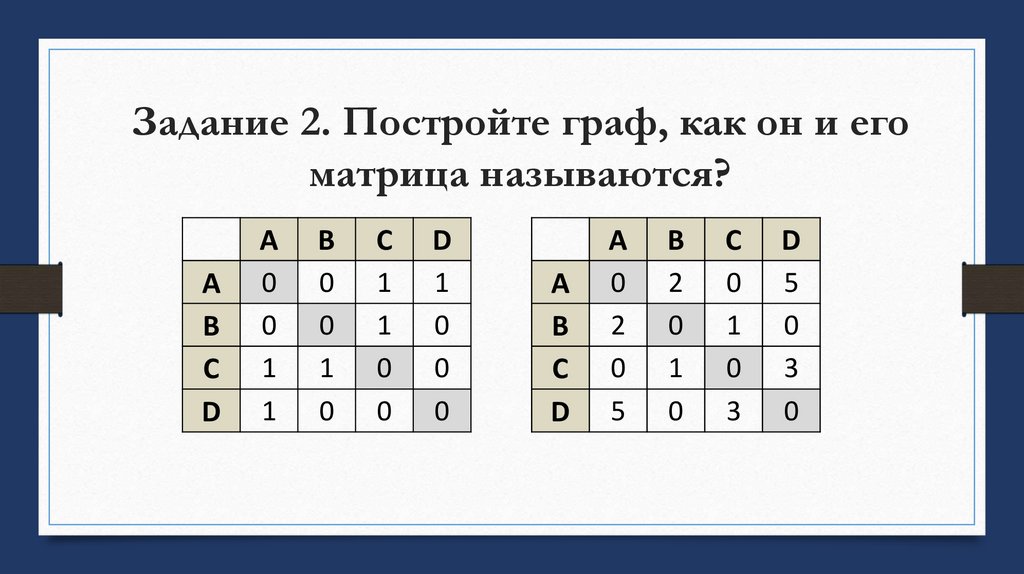 Задание 2. Постройте граф, как он и его матрица называются?

| | A | B | C | D |
|---|---|---|---|---|
| A | 0 | 0 | 1 | 1 |
| B | 0 | 0 | 1 | 0 |
| C | 1 | 1 | 0 | 0 |
| D | 1 | 0 | 0 | 0 |

| | A | B | C | D |
|---|---|---|---|---|
| A | 0 | 2 | 0 | 5 |
| B | 2 | 0 | 1 | 0 |
| C | 0 | 1 | 0 | 3 |
| D | 5 | 0 | 3 | 0 |